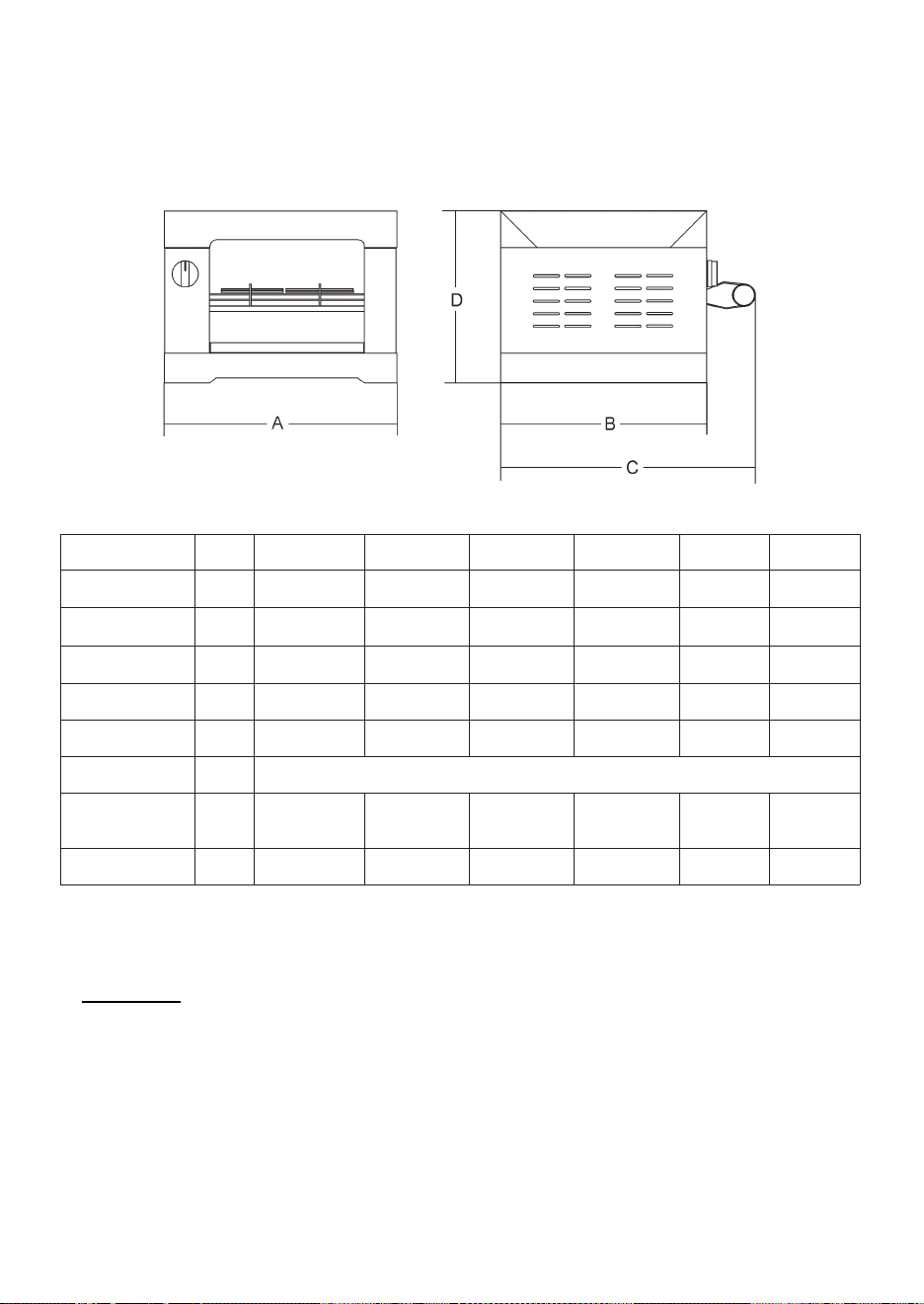 D

A

B

C